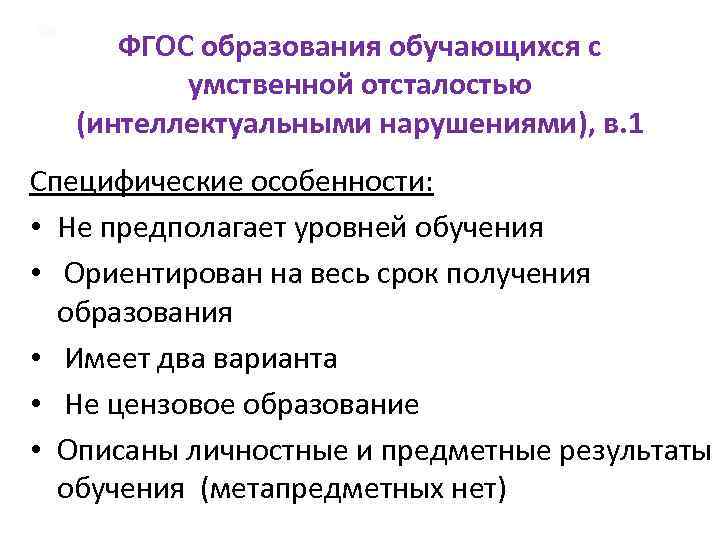 ФГОС образования обучающихся с умственной отсталостью (интеллектуальными нарушениями), в.1

Специфические особенности:

• Не предполагает уровней обучения
• Ориентирован на весь срок получения образования
• Имеет два варианта
• Не цензовое образование
• Описаны личностные и предметные результаты обучения (метапредметных нет)